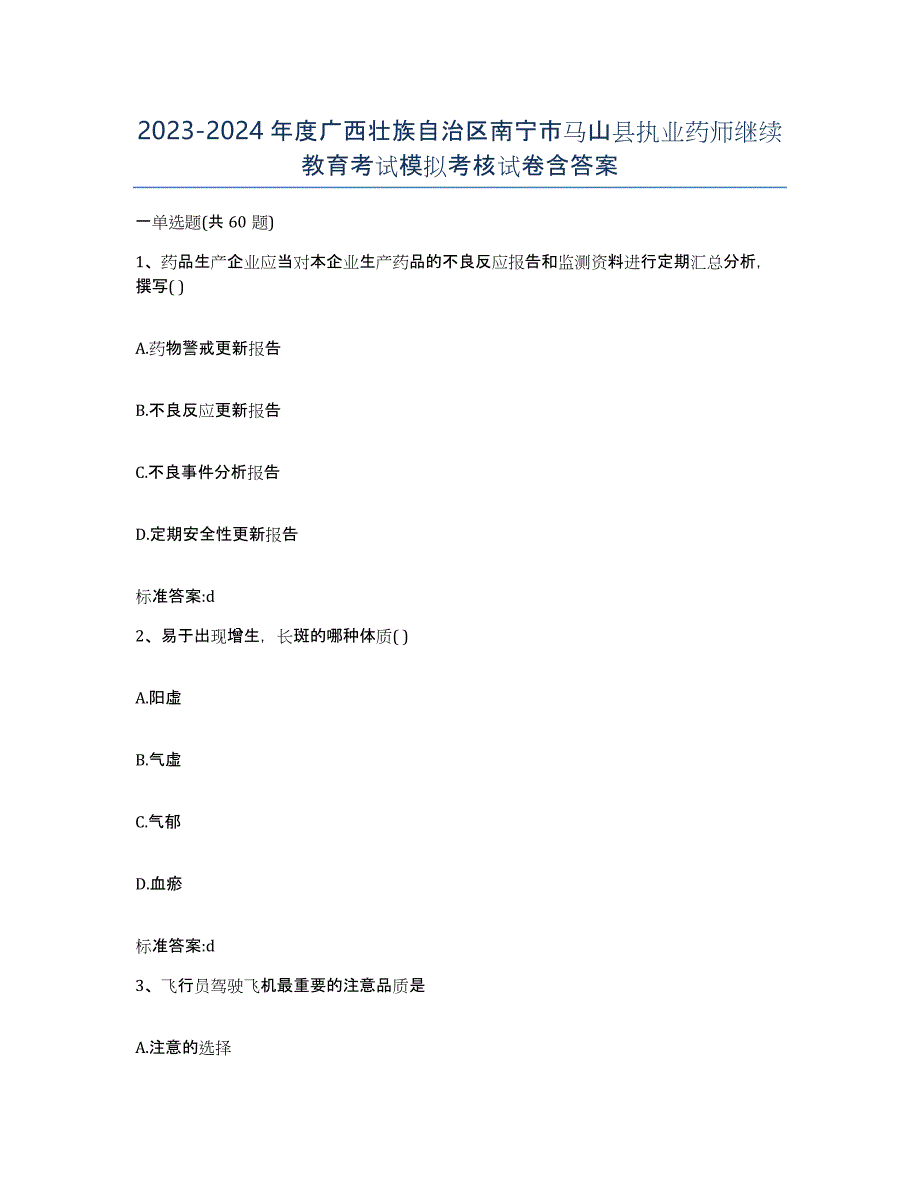 2023-2024年度广西壮族自治区南宁市马山县执业药师继续教育考试模拟考核试卷含答案

一单选题(共 60 题)

1、药品生产企业应当对本企业生产药品的不良反应报告和监测资料进行定期汇总分析，撰写( )

A.药物警戒更新报告

B.不良反应更新报告

C.不良事件分析报告

D.定期安全性更新报告

标准答案:d

2、易于出现增生，长斑的哪种体质( )

A.阳虚

B.气虚

C.气郁

D.血瘀

标准答案:d

3、飞行员驾驶飞机最重要的注意品质是

A.注意的选择